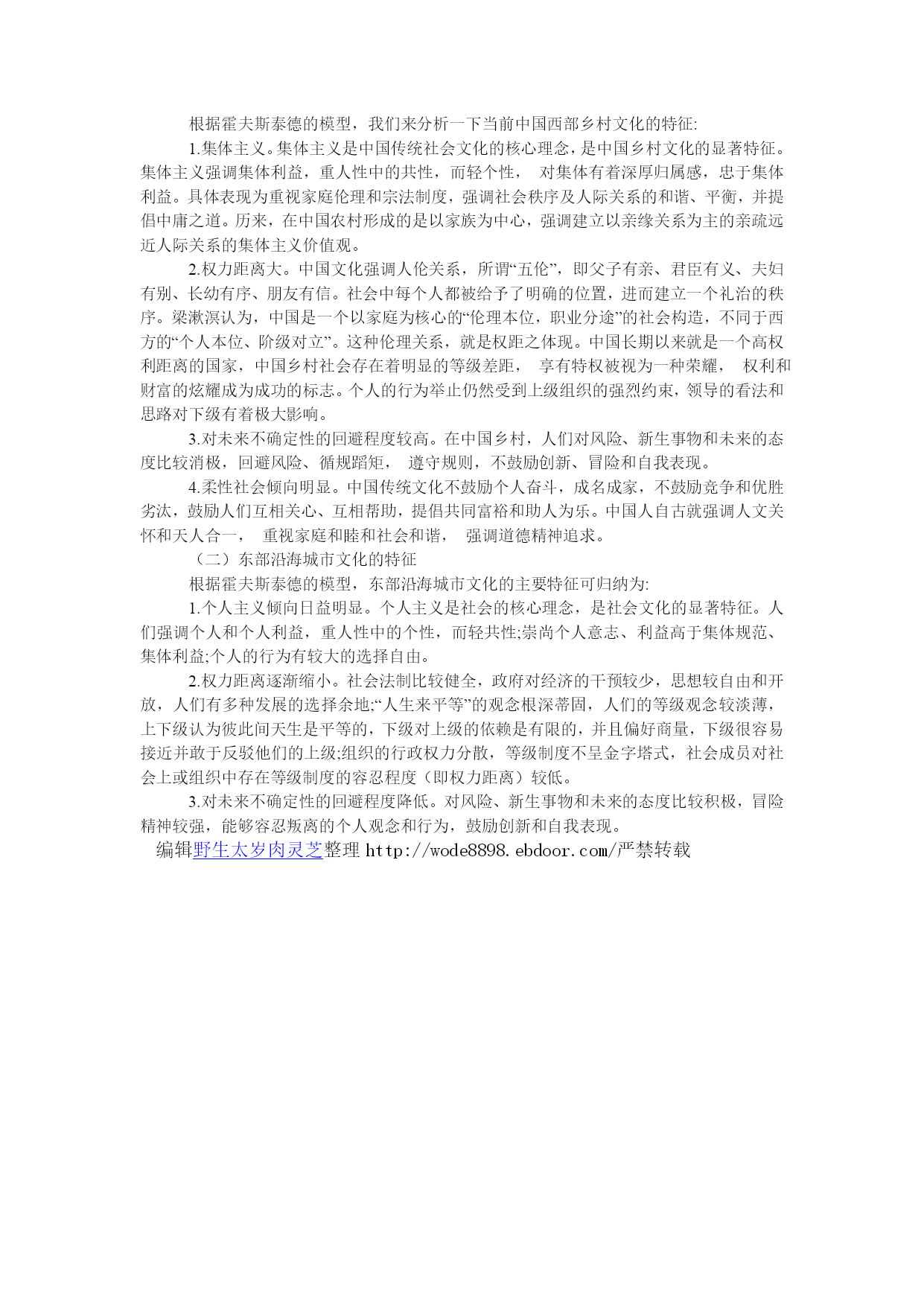 根据霍夫斯泰德的模型，我们来分析一下当前中国西部乡村文化的特征:

1.集体主义。集体主义是中国传统社会文化的核心理念，是中国乡村文化的显著特征。集体主义强调集体利益，重人性中的共性，而轻个性， 对集体有着深厚归属感，忠于集体利益。具体表现为重视家庭伦理和宗法制度，强调社会秩序及人际关系的和谐、平衡，并提倡中庸之道。历来，在中国农村形成的是以家族为中心，强调建立以亲缘关系为主的亲疏远近人际关系的集体主义价值观。

2.权力距离大。中国文化强调人伦关系，所谓“五伦”，即父子有亲、君臣有义、夫妇有别、长幼有序、朋友有信。社会中每个人都被给予了明确的位置，进而建立一个礼治的秩序。梁漱溟认为，中国是一个以家庭为核心的“伦理本位，职业分途”的社会构造，不同于西方的“个人本位、阶级对立”。这种伦理关系，就是权距之体现。中国长期以来就是一个高权利距离的国家，中国乡村社会存在着明显的等级差距， 享有特权被视为一种荣耀， 权利和财富的炫耀成为成功的标志。个人的行为举止仍然受到上级组织的强烈约束，领导的看法和思路对下级有着极大影响。

3.对未来不确定性的回避程度较高。在中国乡村，人们对风险、新生事物和未来的态度比较消极，回避风险、循规蹈矩， 遵守规则，不鼓励创新、冒险和自我表现。

4.柔性社会倾向明显。中国传统文化不鼓励个人奋斗，成名成家，不鼓励竞争和优胜劣汰，鼓励人们互相关心、互相帮助，提倡共同富裕和助人为乐。中国人自古就强调人文关怀和天人合一， 重视家庭和睦和社会和谐， 强调道德精神追求。

（二）东部沿海城市文化的特征

根据霍夫斯泰德的模型，东部沿海城市文化的主要特征可归纳为:

1.个人主义倾向日益明显。个人主义是社会的核心理念，是社会文化的显著特征。人们强调个人和个人利益，重人性中的个性，而轻共性;崇尚个人意志、利益高于集体规范、集体利益;个人的行为有较大的选择自由。

2.权力距离逐渐缩小。社会法制比较健全，政府对经济的干预较少，思想较自由和开放，人们有多种发展的选择余地;“人生来平等”的观念根深蒂固，人们的等级观念较淡薄，上下级认为彼此间天生是平等的，下级对上级的依赖是有限的，并且偏好商量，下级很容易接近并敢于反驳他们的上级;组织的行政权力分散，等级制度不呈金字塔式，社会成员对社会上或组织中存在等级制度的容忍程度（即权力距离）较低。

3.对未来不确定性的回避程度降低。对风险、新生事物和未来的态度比较积极，冒险精神较强，能够容忍叛离的个人观念和行为，鼓励创新和自我表现。

编辑野生太岁肉灵芝整理 http://wode8898.ebdoor.com/严禁转载